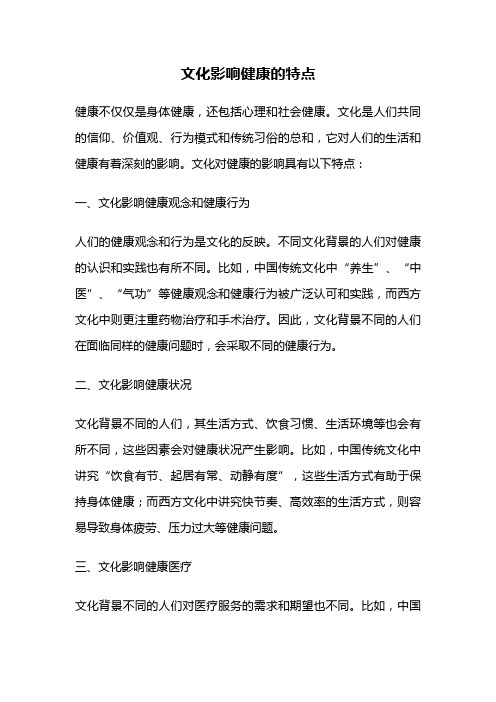 文化影响健康的特点

健康不仅仅是身体健康，还包括心理和社会健康。文化是人们共同的信仰、价值观、行为模式和传统习俗的总和，它对人们的生活和健康有着深刻的影响。文化对健康的影响具有以下特点：

一、文化影响健康观念和健康行为

人们的健康观念和行为是文化的反映。不同文化背景的人们对健康的认识和实践也有所不同。比如，中国传统文化中“养生”、“中医”、“气功”等健康观念和健康行为被广泛认可和实践，而西方文化中则更注重药物治疗和手术治疗。因此，文化背景不同的人们在面临同样的健康问题时，会采取不同的健康行为。

二、文化影响健康状况

文化背景不同的人们，其生活方式、饮食习惯、生活环境等也会有所不同，这些因素会对健康状况产生影响。比如，中国传统文化中讲究“饮食有节、起居有常、动静有度”，这些生活方式有助于保持身体健康；而西方文化中讲究快节奏、高效率的生活方式，则容易导致身体疲劳、压力过大等健康问题。

三、文化影响健康医疗

文化背景不同的人们对医疗服务的需求和期望也不同。比如，中国